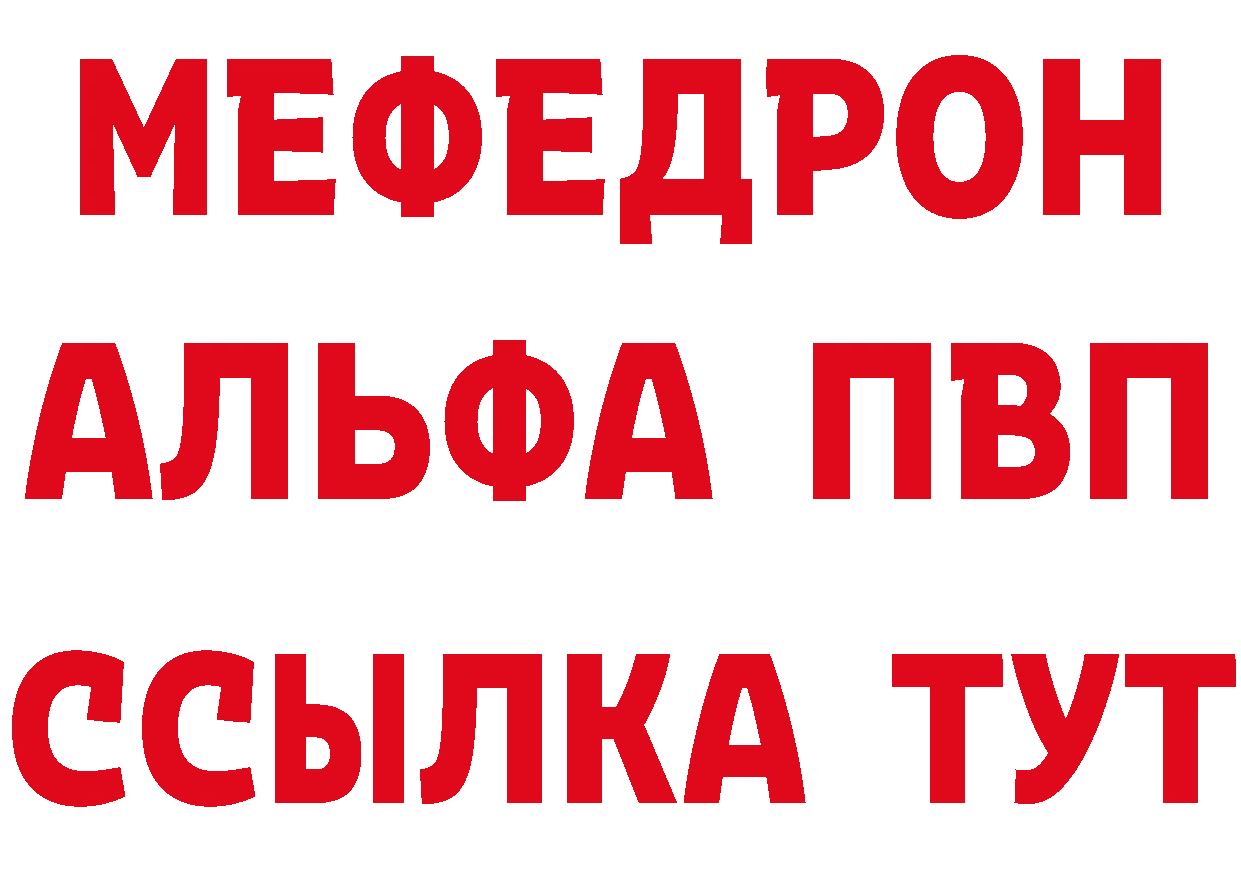 МЕФЕДРОН
АЛЬФА ПВП
ССЫЛКА ТУТ